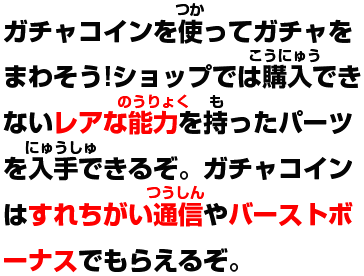 ガチャコインを使(つか)ってガチャをまわそう!ショップでは購入(こうにゅう)できないレアな能力(のうりょく)を持(も)ったパーツを入手(にゅうしゅ)できるぞ。ガチャコインはすれちがい通信(つうしん)やバーストボーナスでもらえるぞ。